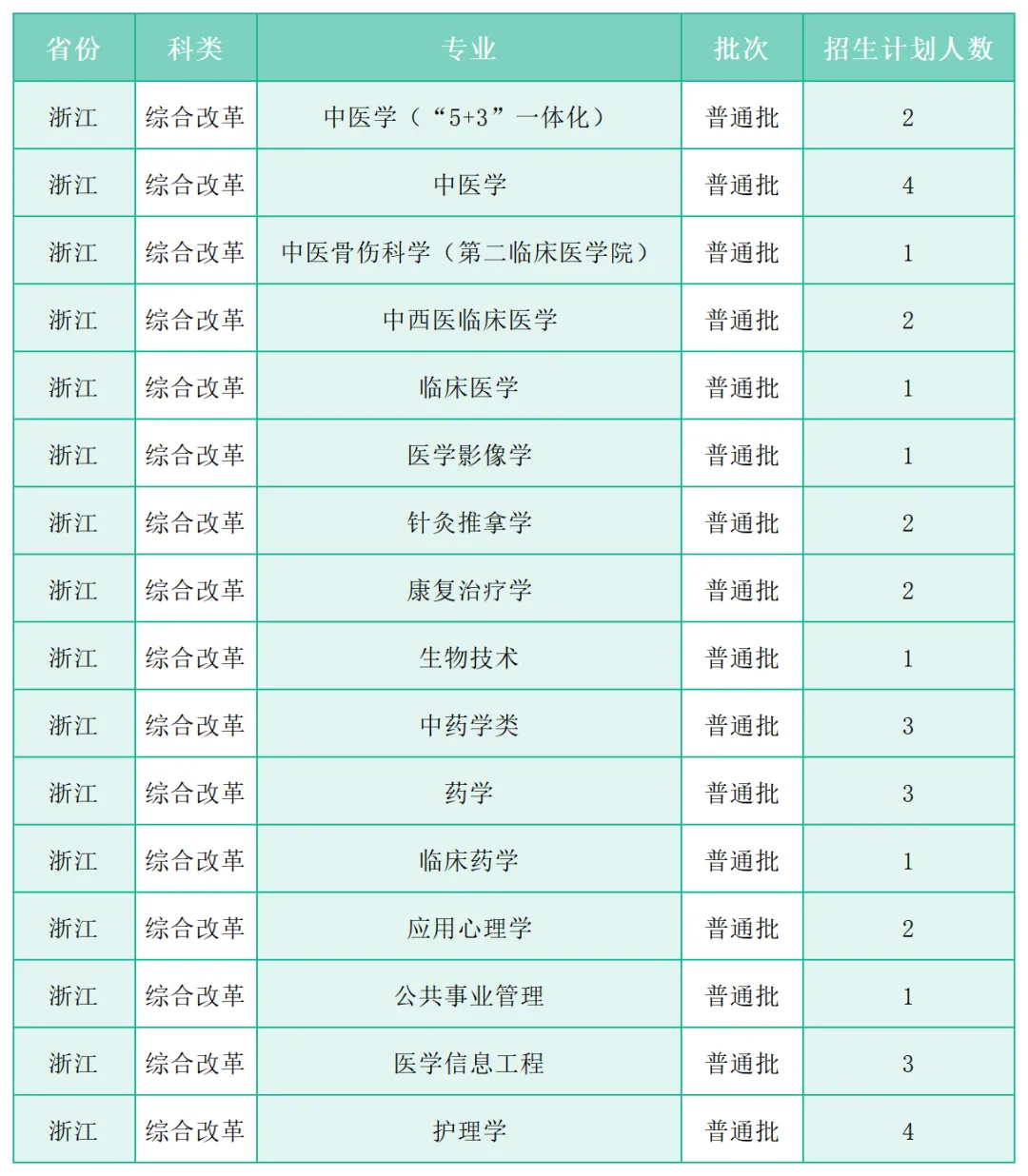 | 省份 | 科类 | 专业 | 批次 | 招生计划人数 |
|---|---|---|---|---|
| 浙江 | 综合改革 | 中医学（“5+3”一体化） | 普通批 | 2 |
| 浙江 | 综合改革 | 中医学 | 普通批 | 4 |
| 浙江 | 综合改革 | 中医骨伤科学（第二临床医学院） | 普通批 | 1 |
| 浙江 | 综合改革 | 中西医临床医学 | 普通批 | 2 |
| 浙江 | 综合改革 | 临床医学 | 普通批 | 1 |
| 浙江 | 综合改革 | 医学影像学 | 普通批 | 1 |
| 浙江 | 综合改革 | 针灸推拿学 | 普通批 | 2 |
| 浙江 | 综合改革 | 康复治疗学 | 普通批 | 2 |
| 浙江 | 综合改革 | 生物技术 | 普通批 | 1 |
| 浙江 | 综合改革 | 中药学类 | 普通批 | 3 |
| 浙江 | 综合改革 | 药学 | 普通批 | 3 |
| 浙江 | 综合改革 | 临床药学 | 普通批 | 1 |
| 浙江 | 综合改革 | 应用心理学 | 普通批 | 2 |
| 浙江 | 综合改革 | 公共事业管理 | 普通批 | 1 |
| 浙江 | 综合改革 | 医学信息工程 | 普通批 | 3 |
| 浙江 | 综合改革 | 护理学 | 普通批 | 4 |